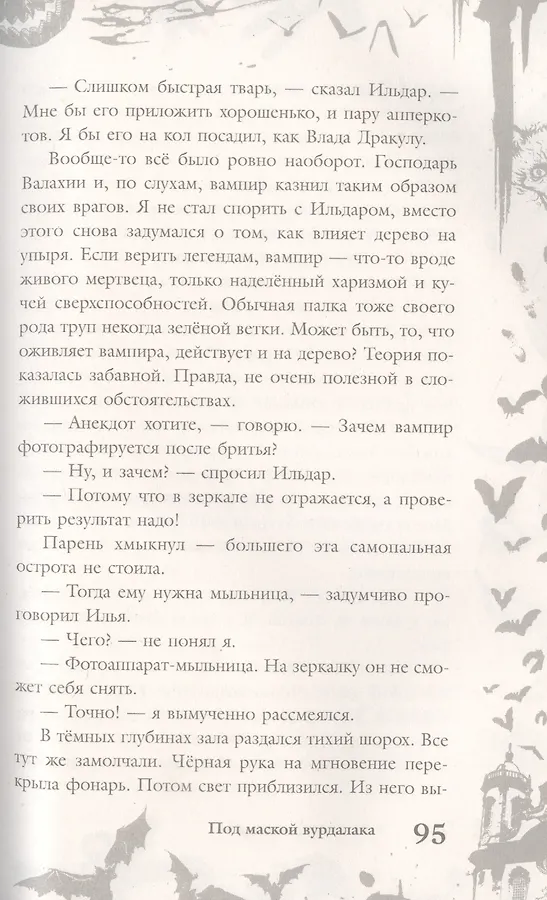 — Слишком быстрая тварь, — сказал Ильдар. — Мне бы его приложить хорошенько, и пару апперкотов. Я бы его на кол посадил, как Влада Дракулу.

Вообще-то всё было ровно наоборот. Господарь Валахии и, по слухам, вампир казнил таким образом своих врагов. Я не стал спорить с Ильдаром, вместо этого снова задумался о том, как влияет дерево на упыря. Если верить легендам, вампир — что-то вроде живого мертвеца, только наделённый харизмой и кучей сверхспособностей. Обычная палка тоже своего рода труп некогда зелёной ветки. Может быть, то, что оживляет вампира, действует и на дерево? Теория показалась забавной. Правда, не очень полезной в сложившихся обстоятельствах.

— Анекдот хотите, — говорю. — Зачем вампир фотографируется после бритья?

— Ну, и зачем? — спросил Ильдар.

— Потому что в зеркале не отражается, а проверить результат надо!

Парень хмыкнул — большего эта самопальная острота не стоила.

— Тогда ему нужна мыльница, — задумчиво проговорил Илья.

— Чего? — не понял я.

— Фотоаппарат-мыльница. На зеркалку он не сможет себя снять.

— Точно! — я вымученно рассмеялся.

В тёмных глубинах зала раздался тихий шорох. Все тут же замолчали. Чёрная рука на мгновение перекрыла фонарь. Потом свет приблизился. Из него вы-

Под маской вурдалака 95